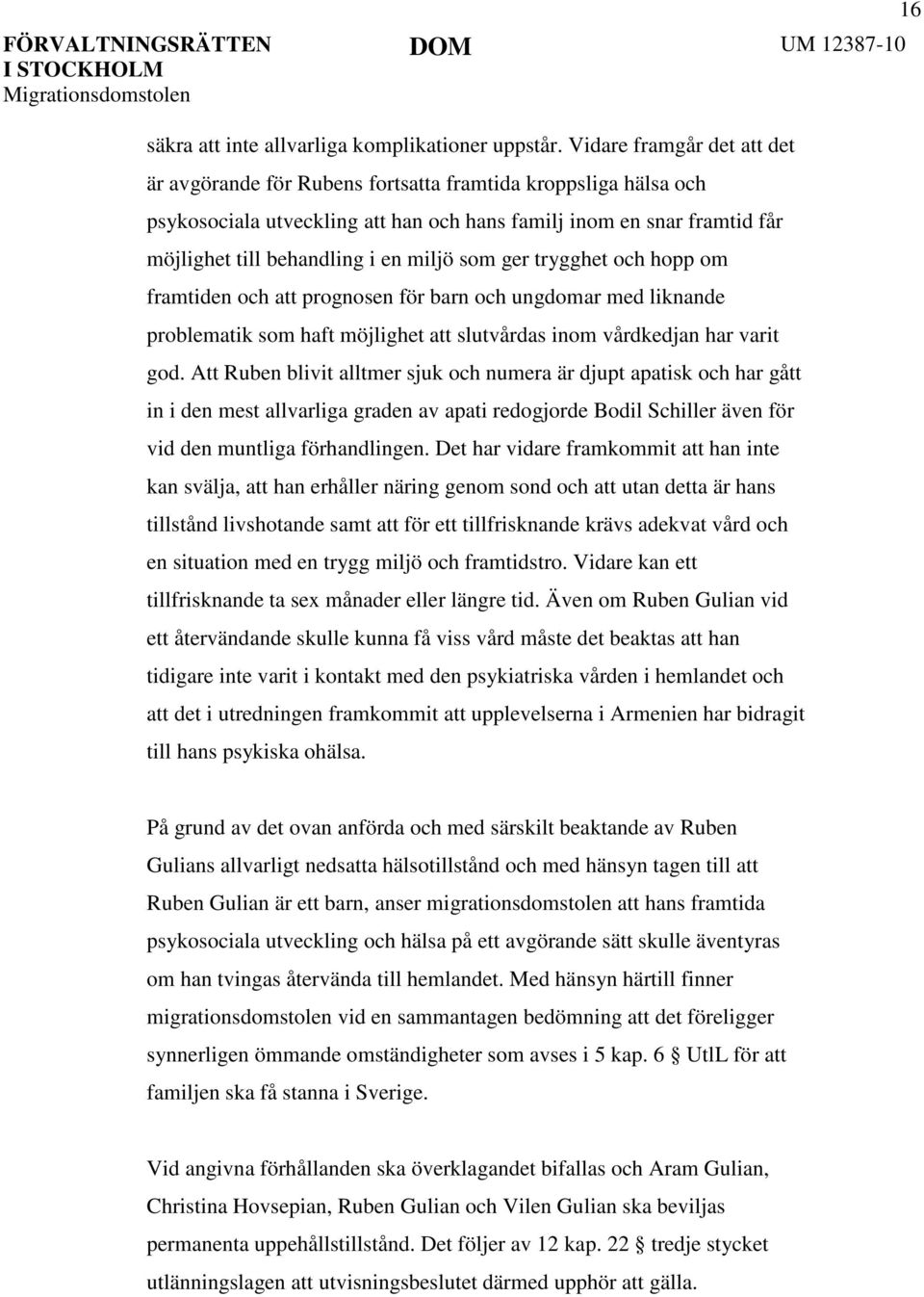 16

FÖRVALTNINGSRÄTTEN I STOCKHOLM Migrationsdomstolen

DOM

UM 12387-10

säkra att inte allvarliga komplikationer uppstår. Vidare framgår det att det är avgörande för Rubens fortsatta framtida kroppsliga hälsa och psykosociala utveckling att han och hans familj inom en snar framtid får möjlighet till behandling i en miljö som ger trygghet och hopp om framtiden och att prognosen för barn och ungdomar med liknande problematik som haft möjlighet att slutvårdas inom vårdkedjan har varit god. Att Ruben blivit alltmer sjuk och numera är djupt apatisk och har gått in i den mest allvarliga graden av apati redogjorde Bodil Schiller även för vid den muntliga förhandlingen. Det har vidare framkommit att han inte kan svälja, att han erhåller näring genom sond och att utan detta är hans tillstånd livshotande samt att för ett tillfrisknande krävs adekvat vård och en situation med en trygg miljö och framtidstro. Vidare kan ett tillfrisknande ta sex månader eller längre tid. Även om Ruben Gulian vid ett återvändande skulle kunna få viss vård måste det beaktas att han tidigare inte varit i kontakt med den psykiatriska vården i hemlandet och att det i utredningen framkommit att upplevelserna i Armenien har bidragit till hans psykiska ohälsa.

På grund av det ovan anförda och med särskilt beaktande av Ruben Gulians allvarligt nedsatta hälsotillstånd och med hänsyn tagen till att Ruben Gulian är ett barn, anser migrationsdomstolen att hans framtida psykosociala utveckling och hälsa på ett avgörande sätt skulle äventyras om han tvingas återvända till hemlandet. Med hänsyn härtill finner migrationsdomstolen vid en sammantagen bedömning att det föreligger synnerligen ömmande omständigheter som avses i 5 kap. 6 § UtlL för att familjen ska få stanna i Sverige.

Vid angivna förhållanden ska överklagandet bifallas och Aram Gulian, Christina Hovsepian, Ruben Gulian och Vilen Gulian ska beviljas permanenta uppehållstillstånd. Det följer av 12 kap. 22 § tredje stycket utlänningslagen att utvisningsbeslutet därmed upphör att gälla.